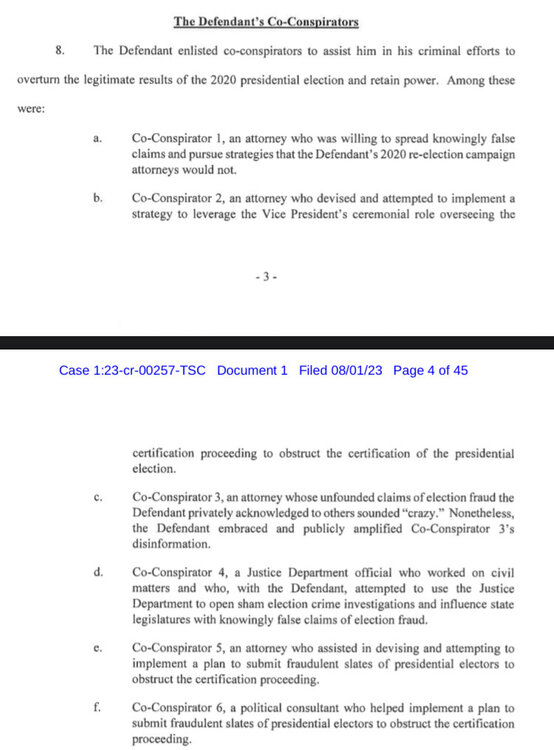 The Defendant's Co-Conspirators

8. The Defendant enlisted co-conspirators to assist him in his criminal efforts to overturn the legitimate results of the 2020 presidential election and retain power. Among these were:

a. Co-Conspirator 1, an attorney who was willing to spread knowingly false claims and pursue strategies that the Defendant's 2020 re-election campaign attorneys would not.

b. Co-Conspirator 2, an attorney who devised and attempted to implement a strategy to leverage the Vice President's ceremonial role overseeing the

- 3 -

Case 1:23-cr-00257-TSC Document 1 Filed 08/01/23 Page 4 of 45

certification proceeding to obstruct the certification of the presidential election.

c. Co-Conspirator 3, an attorney whose unfounded claims of election fraud the Defendant privately acknowledged to others sounded "crazy." Nonetheless, the Defendant embraced and publicly amplified Co-Conspirator 3's disinformation.

d. Co-Conspirator 4, a Justice Department official who worked on civil matters and who, with the Defendant, attempted to use the Justice Department to open sham election crime investigations and influence state legislatures with knowingly false claims of election fraud.

e. Co-Conspirator 5, an attorney who assisted in devising and attempting to implement a plan to submit fraudulent slates of presidential electors to obstruct the certification proceeding.

f. Co-Conspirator 6, a political consultant who helped implement a plan to submit fraudulent slates of presidential electors to obstruct the certification proceeding.